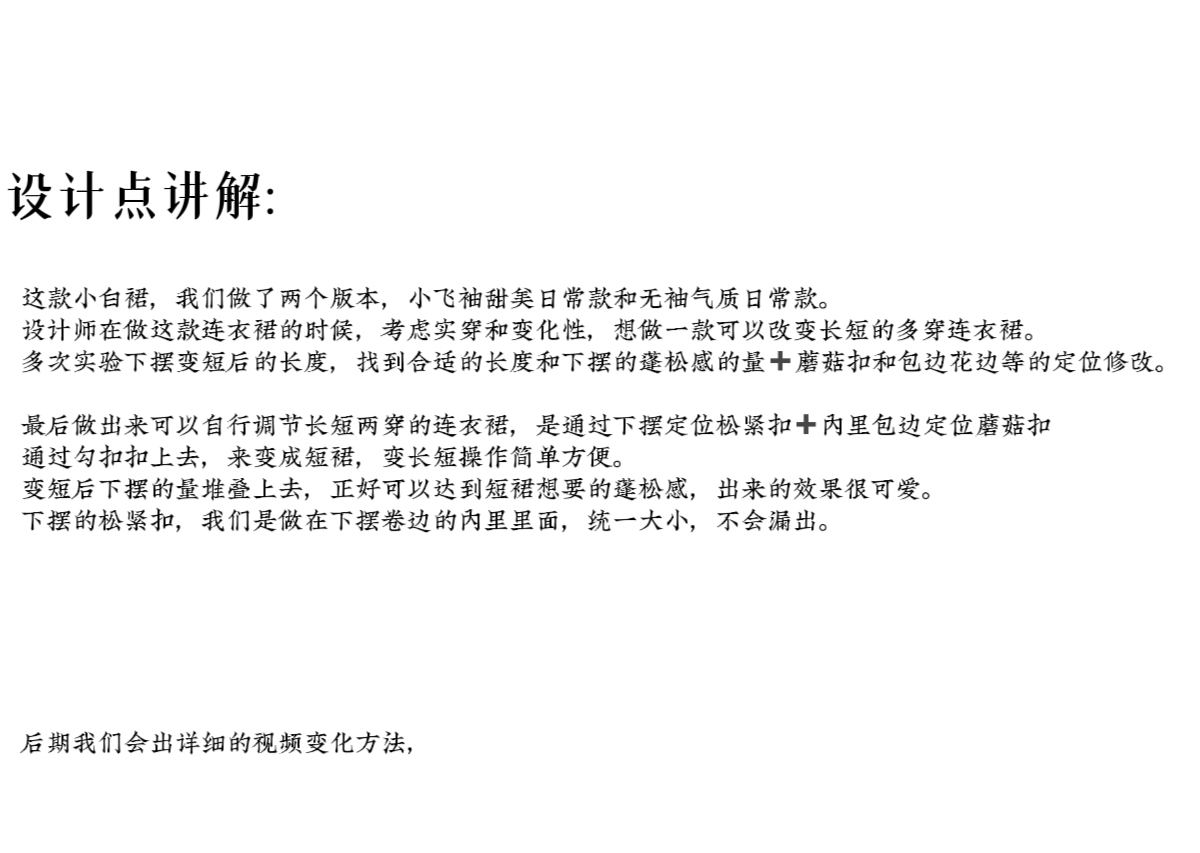 设计点讲解:

这款小白裙，我们做了两个版本，小飞袖甜美日常款和无袖气质日常款。
设计师在做这款连衣裙的时候，考虑实穿和变化性，想做一款可以改变长短的多穿连衣裙。
多次实验下摆变短后的长度，找到合适的长度和下摆的蓬松感的量➕蘑菇扣和包边花边等的定位修改。

最后做出来可以自行调节长短两穿的连衣裙，是通过下摆定位松紧扣➕内里包边定位蘑菇扣
通过勾扣扣上去，来变成短裙，变长短操作简单方便。
变短后下摆的量堆叠上去，正好可以达到短裙想要的蓬松感，出来的效果很可爱。
下摆的松紧扣，我们是做在下摆卷边的内里里面，统一大小，不会漏出。

后期我们会出详细的视频变化方法，